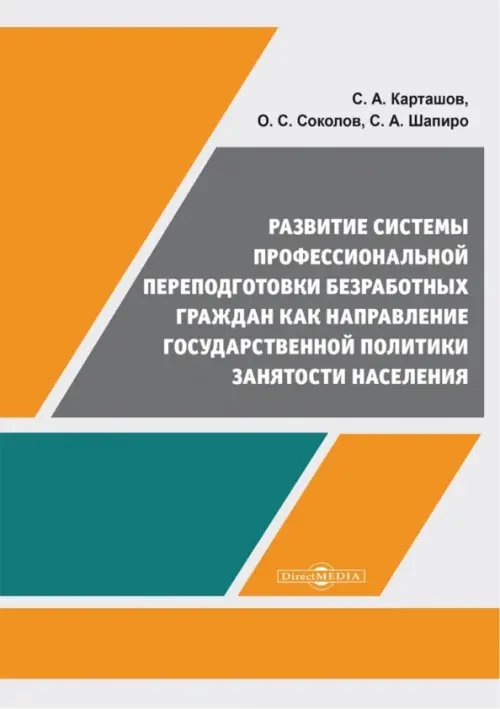 С. А. Карташов,
О. С. Соколов, С. А. Шапиро

РАЗВИТИЕ СИСТЕМЫ ПРОФЕССИОНАЛЬНОЙ ПЕРЕПОДГОТОВКИ БЕЗРАБОТНЫХ ГРАЖДАН КАК НАПРАВЛЕНИЕ ГОСУДАРСТВЕННОЙ ПОЛИТИКИ ЗАНЯТОСТИ НАСЕЛЕНИЯ

DirectMEDIA